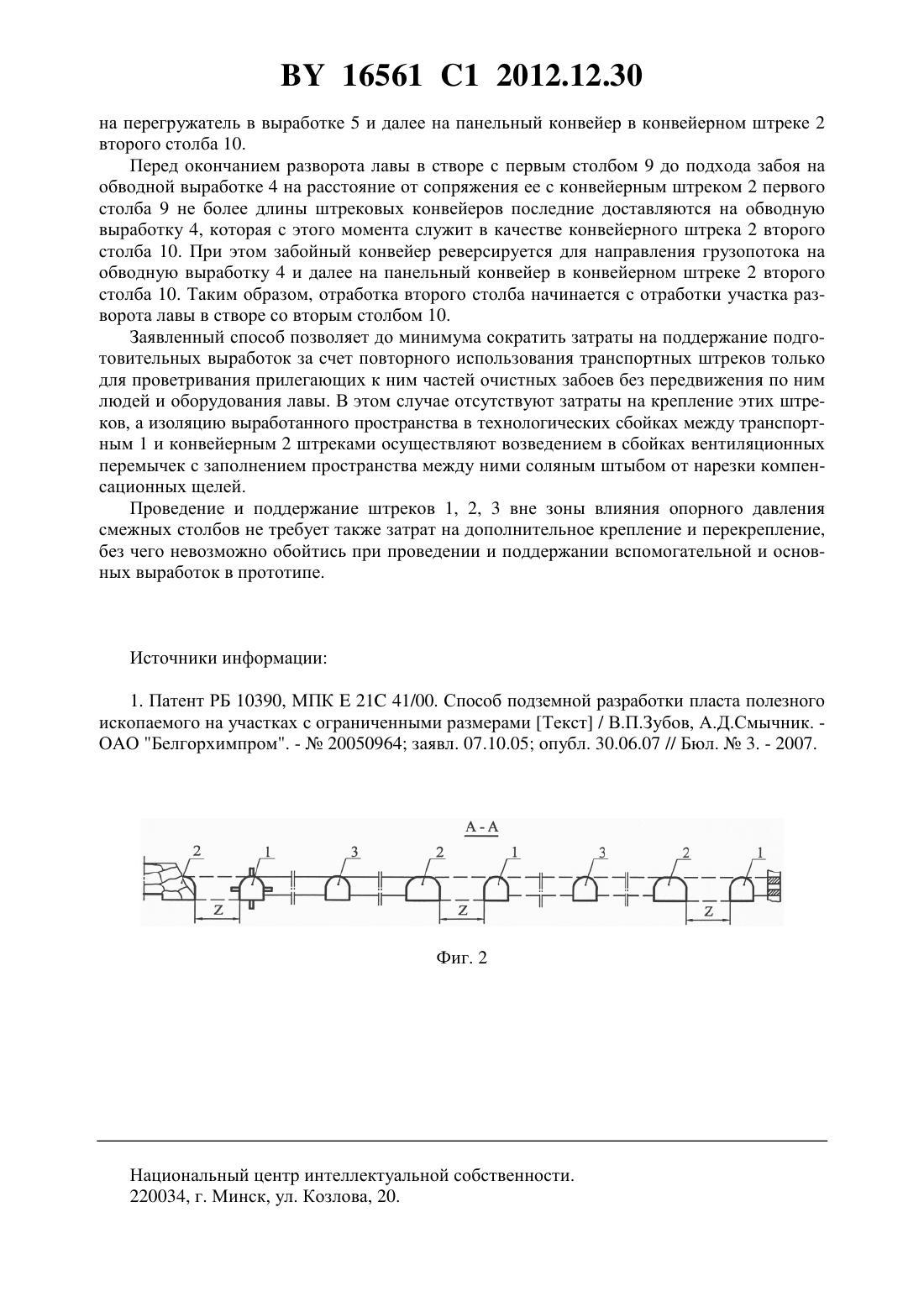 BY 16561 C1 2012.12.30

на перегружатель в выработке 5 и далее на панельный конвейер в конвейерном штреке 2 второго столба 10.

Перед окончанием разворота лавы в створе с первым столбом 9 до подхода забоя на обводной выработке 4 на расстояние от сопряжения ее с конвейерным штреком 2 первого столба 9 не более длины штрековых конвейеров последние доставляются на обводную выработку 4, которая с этого момента служит в качестве конвейерного штрека 2 второго столба 10. При этом забойный конвейер реверсируется для направления грузопотока на обводную выработку 4 и далее на панельный конвейер в конвейерном штреке 2 второго столба 10. Таким образом, отработка второго столба начинается с отработки участка разворота лавы в створе со вторым столбом 10.

Заявленный способ позволяет до минимума сократить затраты на поддержание подготовительных выработок за счет повторного использования транспортных штреков только для проветривания прилегающих к ним частей очистных забоев без передвижения по ним людей и оборудования лавы. В этом случае отсутствуют затраты на крепление этих штреков, а изоляцию выработанного пространства в технологических сбойках между транспортным 1 и конвейерным 2 штреками осуществляют возведением в сбойках вентиляционных перемычек с заполнением пространства между ними соляным штыбом от нарезки компенсационных щелей.

Проведение и поддержание штреков 1, 2, 3 вне зоны влияния опорного давления смежных столбов не требует также затрат на дополнительное крепление и перекрепление, без чего невозможно обойтись при проведении и поддержании вспомогательной и основных выработок в прототипе.

Источники информации:

1. Патент РБ 10390, МПК E 21C 41/00. Способ подземной разработки пласта полезного ископаемого на участках с ограниченными размерами [Текст] / В.П.Зубов, А.Д.Смычник. - ОАО "Белгорхимпром". - № 20050964; заявл. 07.10.05; опубл. 30.06.07 // Бюл. № 3. - 2007.

А - А
2 1 3 2 1 3 2 1
Z Z Z

Фиг. 2

Национальный центр интеллектуальной собственности.
220034, г. Минск, ул. Козлова, 20.